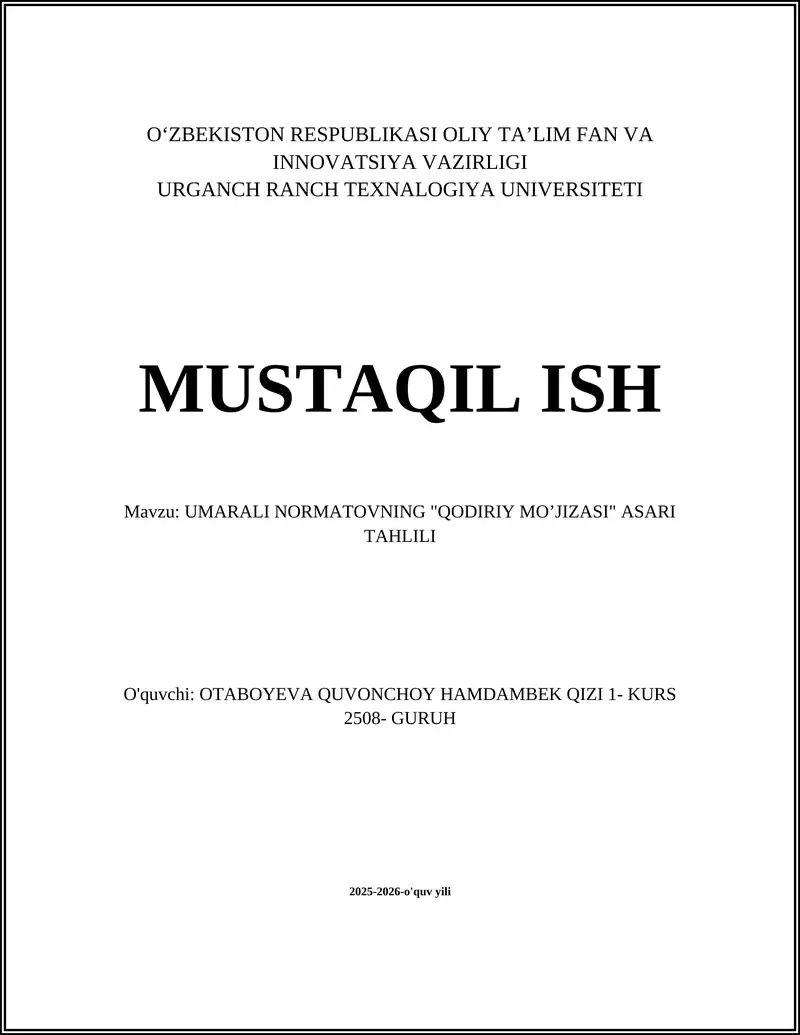 O‘ZBEKISTON RESPUBLIKASI OLIY TA’LIM FAN VA INNOVATSIYA VAZIRLIGI
URGANCH RANCH TEXNALOGIYA UNIVERSITETI

MUSTAQIL ISH

Mavzu: UMARALI NORMATOVNING "QODIRIY MO’JIZASI" ASARI TAHLILI

O'quvchi: OTABOYEVA QUVONCHOY HAMDAMBEK QIZI 1- KURS 2508- GURUH

2025-2026-o'quv yili